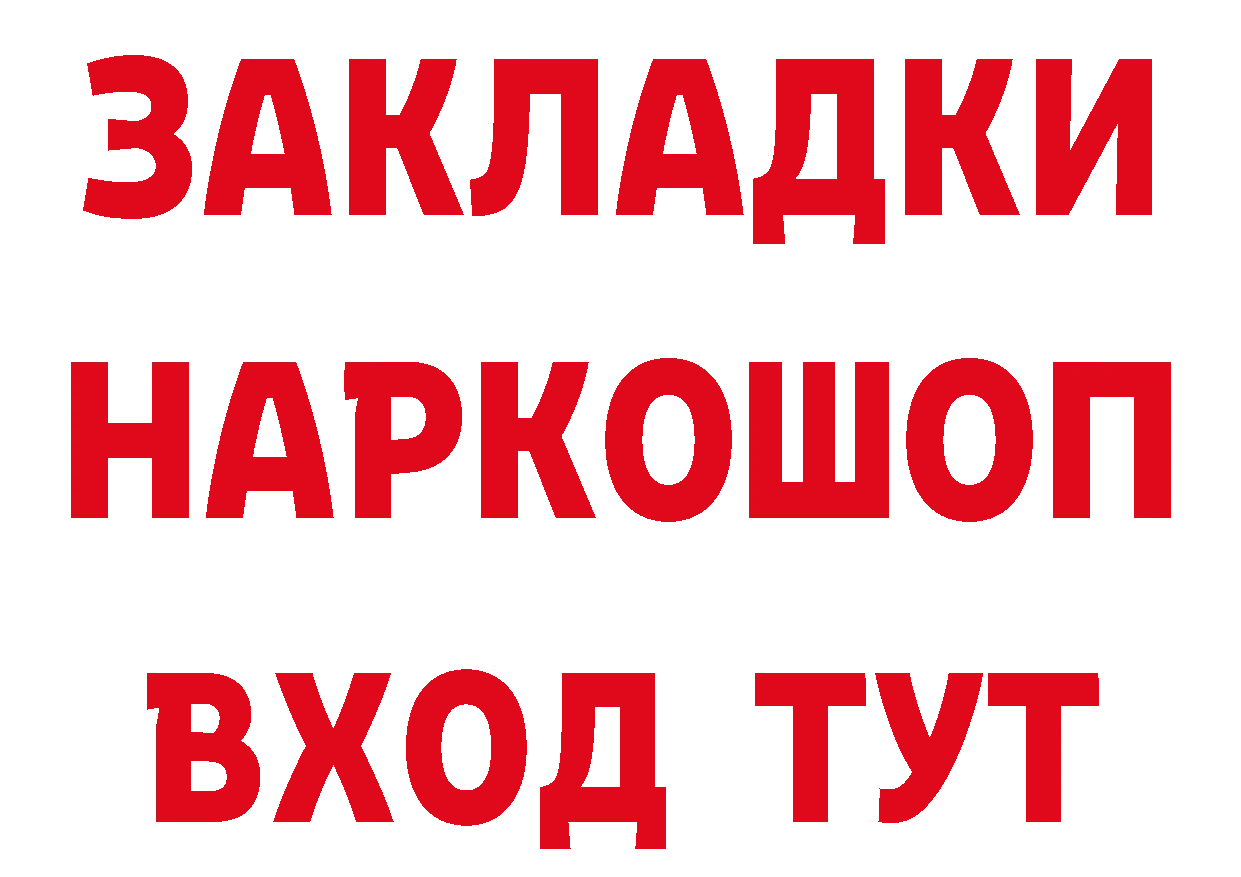 ЗАКЛАДКИ НАРКОШОП ВХОД ТУТ